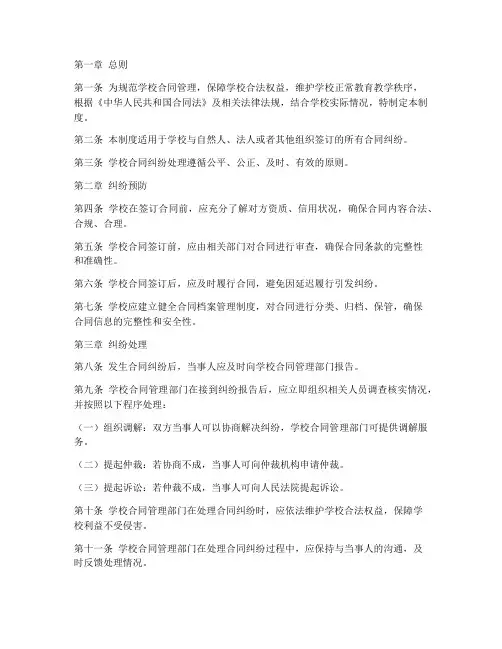 第一章 总则

第一条 为规范学校合同管理，保障学校合法权益，维护学校正常教育教学秩序，根据《中华人民共和国合同法》及相关法律法规，结合学校实际情况，特制定本制度。

第二条 本制度适用于学校与自然人、法人或者其他组织签订的所有合同纠纷。

第三条 学校合同纠纷处理遵循公平、公正、及时、有效的原则。

第二章 纠纷预防

第四条 学校在签订合同前，应充分了解对方资质、信用状况，确保合同内容合法、合规、合理。

第五条 学校合同签订前，应由相关部门对合同进行审查，确保合同条款的完整性和准确性。

第六条 学校合同签订后，应及时履行合同，避免因延迟履行引发纠纷。

第七条 学校应建立健全合同档案管理制度，对合同进行分类、归档、保管，确保合同信息的完整性和安全性。

第三章 纠纷处理

第八条 发生合同纠纷后，当事人应及时向学校合同管理部门报告。

第九条 学校合同管理部门在接到纠纷报告后，应立即组织相关人员调查核实情况，并按照以下程序处理：

（一）组织调解：双方当事人可以协商解决纠纷，学校合同管理部门可提供调解服务。

（二）提起仲裁：若协商不成，当事人可向仲裁机构申请仲裁。

（三）提起诉讼：若仲裁不成，当事人可向人民法院提起诉讼。

第十条 学校合同管理部门在处理合同纠纷时，应依法维护学校合法权益，保障学校利益不受侵害。

第十一条 学校合同管理部门在处理合同纠纷过程中，应保持与当事人的沟通，及时反馈处理情况。